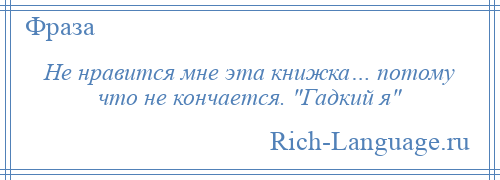 Фраза

Не нравится мне эта книжка… потому что не кончается. "Гадкий я"

Rich-Language.ru